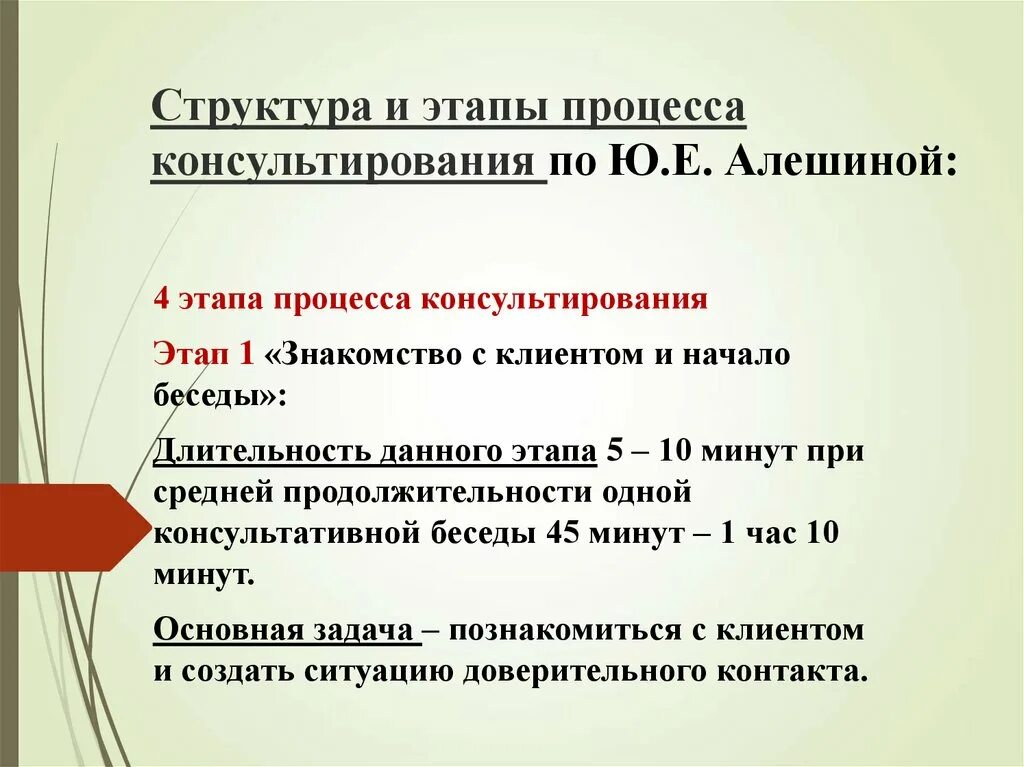 Структура и этапы процесса консультирования по Ю.Е. Алешиной:

4 этапа процесса консультирования

Этап 1 «Знакомство с клиентом и начало беседы»:

Длительность данного этапа 5 – 10 минут при средней продолжительности одной консультативной беседы 45 минут – 1 час 10 минут.

Основная задача – познакомиться с клиентом и создать ситуацию доверительного контакта.